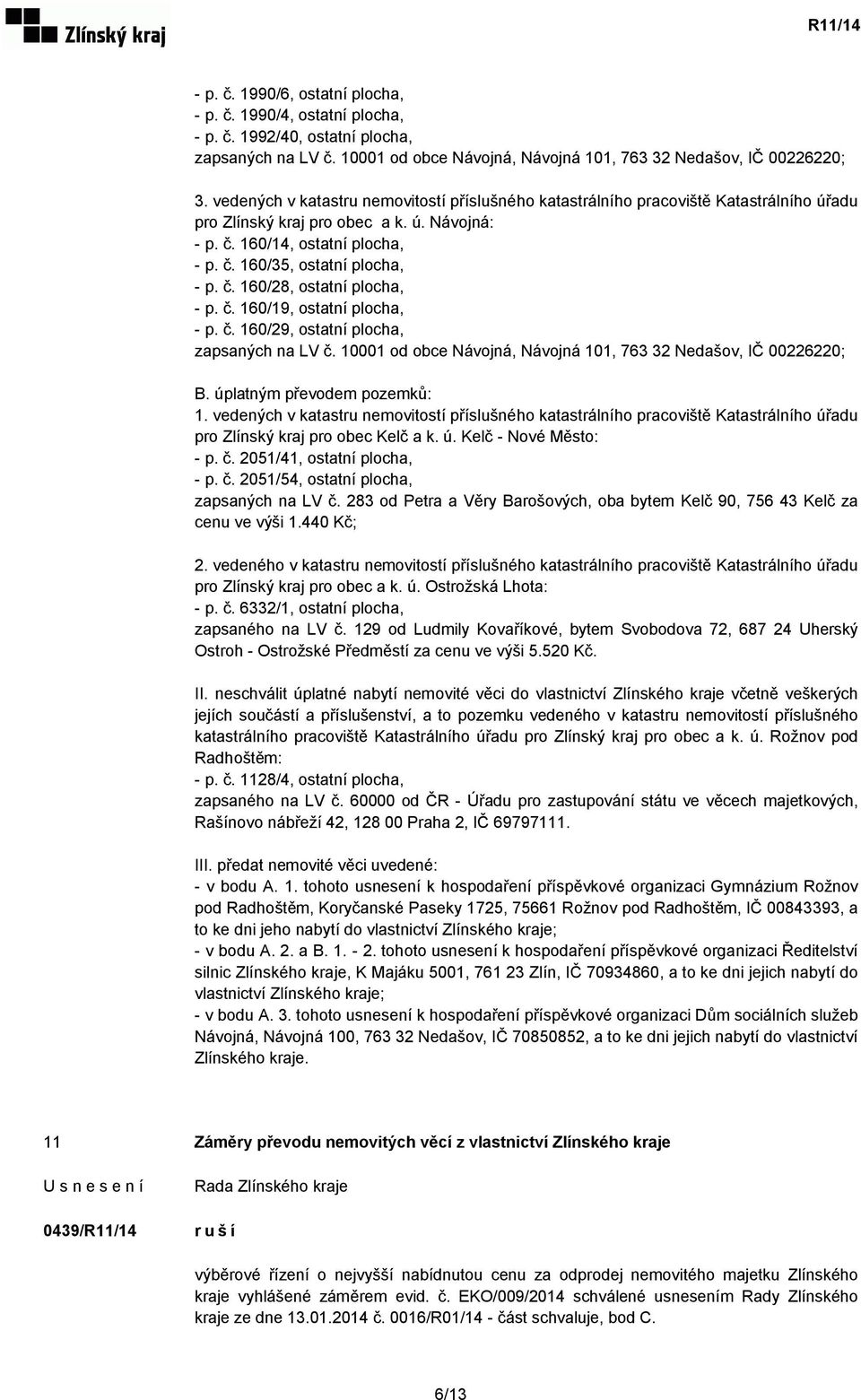 Zlínský kraj

R11/14

- p. č. 1990/6, ostatní plocha,
- p. č. 1990/4, ostatní plocha,
- p. č. 1992/40, ostatní plocha,
zapsaných na LV č. 10001 od obce Návojná, Návojná 101, 763 32 Nedašov, IČ 00226220;

3. vedených v katastru nemovitostí příslušného katastrálního pracoviště Katastrálního úřadu pro Zlínský kraj pro obec a k. ú. Návojná:
- p. č. 160/14, ostatní plocha,
- p. č. 160/35, ostatní plocha,
- p. č. 160/28, ostatní plocha,
- p. č. 160/19, ostatní plocha,
- p. č. 160/29, ostatní plocha,
zapsaných na LV č. 10001 od obce Návojná, Návojná 101, 763 32 Nedašov, IČ 00226220;

B. úplatným převodem pozemků:
1. vedených v katastru nemovitostí příslušného katastrálního pracoviště Katastrálního úřadu pro Zlínský kraj pro obec Kelč a k. ú. Kelč - Nové Město:
- p. č. 2051/41, ostatní plocha,
- p. č. 2051/54, ostatní plocha,
zapsaných na LV č. 283 od Petra a Věry Barošových, oba bytem Kelč 90, 756 43 Kelč za cenu ve výši 1.440 Kč;

2. vedeného v katastru nemovitostí příslušného katastrálního pracoviště Katastrálního úřadu pro Zlínský kraj pro obec a k. ú. Ostrožská Lhota:
- p. č. 6332/1, ostatní plocha,
zapsaného na LV č. 129 od Ludmily Kovaříkové, bytem Svobodova 72, 687 24 Uherský Ostroh - Ostrožské Předměstí za cenu ve výši 5.520 Kč.

II. neschválit úplatné nabytí nemovité věci do vlastnictví Zlínského kraje včetně veškerých jejích součástí a příslušenství, a to pozemku vedeného v katastru nemovitostí příslušného katastrálního pracoviště Katastrálního úřadu pro Zlínský kraj pro obec a k. ú. Rožnov pod Radhoštěm:
- p. č. 1128/4, ostatní plocha,
zapsaného na LV č. 60000 od ČR - Úřadu pro zastupování státu ve věcech majetkových, Rašínovo nábřeží 42, 128 00 Praha 2, IČ 69797111.

III. předat nemovité věci uvedené:
- v bodu A. 1. tohoto usnesení k hospodaření příspěvkové organizaci Gymnázium Rožnov pod Radhoštěm, Koryčanské Paseky 1725, 75661 Rožnov pod Radhoštěm, IČ 00843393, a to ke dni jeho nabytí do vlastnictví Zlínského kraje;
- v bodu A. 2. a B. 1. - 2. tohoto usnesení k hospodaření příspěvkové organizaci Ředitelství silnic Zlínského kraje, K Majáku 5001, 761 23 Zlín, IČ 70934860, a to ke dni jejich nabytí do vlastnictví Zlínského kraje;
- v bodu A. 3. tohoto usnesení k hospodaření příspěvkové organizaci Dům sociálních služeb Návojná, Návojná 100, 763 32 Nedašov, IČ 70850852, a to ke dni jejich nabytí do vlastnictví Zlínského kraje.

11 Záměry převodu nemovitých věcí z vlastnictví Zlínského kraje

U s n e s e n í Rada Zlínského kraje

0439/R11/14 r u š í

výběrové řízení o nejvyšší nabídnutou cenu za odprodej nemovitého majetku Zlínského kraje vyhlášené záměrem evid. č. EKO/009/2014 schválené usnesením Rady Zlínského kraje ze dne 13.01.2014 č. 0016/R01/14 - část schvaluje, bod C.

6/13